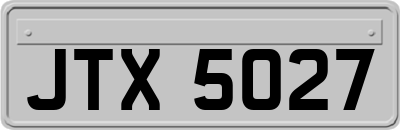 JTX 5027